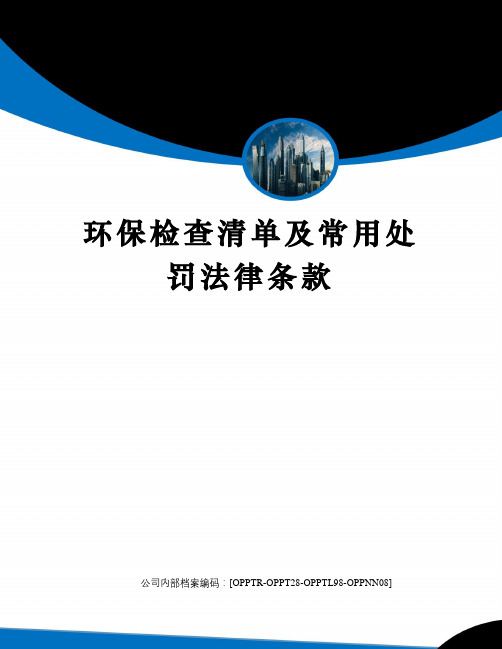 环保检查清单及常用处罚法律条款

公司内部档案编码：[OPPTR-OPPT28-OPPTL98-OPPNN08]